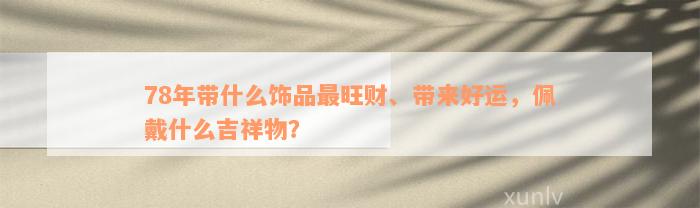 78年带什么饰品最旺财、带来好运，佩戴什么吉祥物?

xunlv